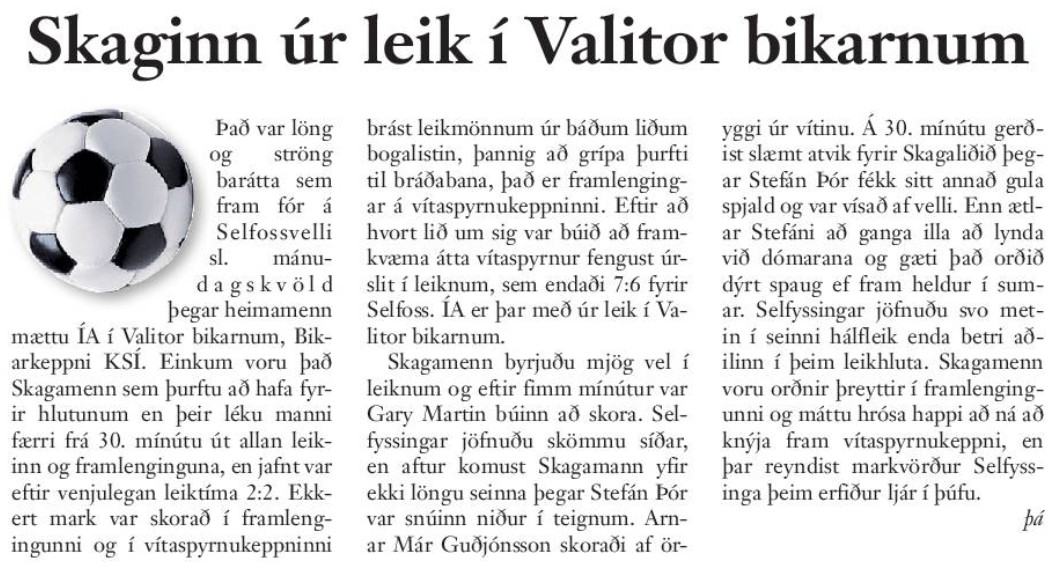 Skaginn úr leik í Valitor bikarnum

Það var löng og ströng barátta sem fram fór á Selfossvelli sl. mánudagskvöld þegar heimamenn mættu ÍA í Valitor bikarnum, Bikarkeppni KSÍ. Einkum voru það Skagamenn sem þurftu að hafa fyrir hlutunum en þeir léku manni færri frá 30. mínútu út allan leikinn og framlenginguna, en jafnt var eftir venjulegan leiktíma 2:2. Ekkert mark var skorað í framlengingunni og í vítaspyrnukeppninni brást leikmönnum úr báðum liðum bogalistin, þannig að grípa þurfti til bráðabana, það er framlengingar á vítaspyrnukeppninni. Eftir að hvort lið um sig var búið að framkvæma átta vítaspyrnur fengust úrslit í leiknum, sem endaði 7:6 fyrir Selfoss. ÍA er þar með úr leik í Valitor bikarnum.

Skagamenn byrjuðu mjög vel í leiknum og eftir fimm mínútur var Gary Martin búinn að skora. Selfyssingar jöfnuðu skömmu síðar, en aftur komust Skagamann yfir ekki löngu seinna þegar Stefán Þór var snúinn niður í teignum. Arnar Már Guðjónsson skoraði af öryggi úr vítinu. Á 30. mínútu gerðist slæmt atvik fyrir Skagaliðið þegar Stefán Þór fékk sitt annað gula spjald og var vísað af velli. Enn ætlar Stefáni að ganga illa að lynda við dómarana og gæti það orðið dýrt spaug ef fram heldur í sumar. Selfyssingar jöfnuðu svo metin í seinni hálfleik enda betri aðilinn í þeim leikhluta. Skagamenn voru orðnir þreyttir í framlengingunni og máttu hrósa happi að ná að knýja fram vítaspyrnukeppni, en þar reyndist markvörður Selfyssinga þeim erfiður ljár í þúfu.

þá